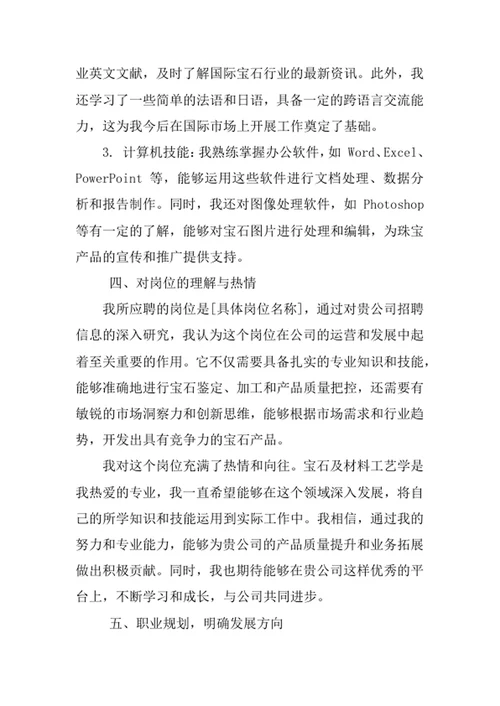 业英文文献，及时了解国际宝石行业的最新资讯。此外，我还学习了一些简单的法语和日语，具备一定的跨语言交流能力，这为我今后在国际市场上开展工作奠定了基础。

3. 计算机技能：我熟练掌握办公软件，如 Word、Excel、PowerPoint 等，能够运用这些软件进行文档处理、数据分析和报告制作。同时，我还对图像处理软件，如 Photoshop 等有一定的了解，能够对宝石图片进行处理和编辑，为珠宝产品的宣传和推广提供支持。

四、对岗位的理解与热情

我所应聘的岗位是[具体岗位名称]，通过对贵公司招聘信息的深入研究，我认为这个岗位在公司的运营和发展中起着至关重要的作用。它不仅需要具备扎实的专业知识和技能，能够准确地进行宝石鉴定、加工和产品质量把控，还需要有敏锐的市场洞察力和创新思维，能够根据市场需求和行业趋势，开发出具有竞争力的宝石产品。

我对这个岗位充满了热情和向往。宝石及材料工艺学是我热爱的专业，我一直希望能够在这个领域深入发展，将自己的所学知识和技能运用到实际工作中。我相信，通过我的努力和专业能力，能够为贵公司的产品质量提升和业务拓展做出积极贡献。同时，我也期待能够在贵公司这样优秀的平台上，不断学习和成长，与公司共同进步。

五、职业规划，明确发展方向